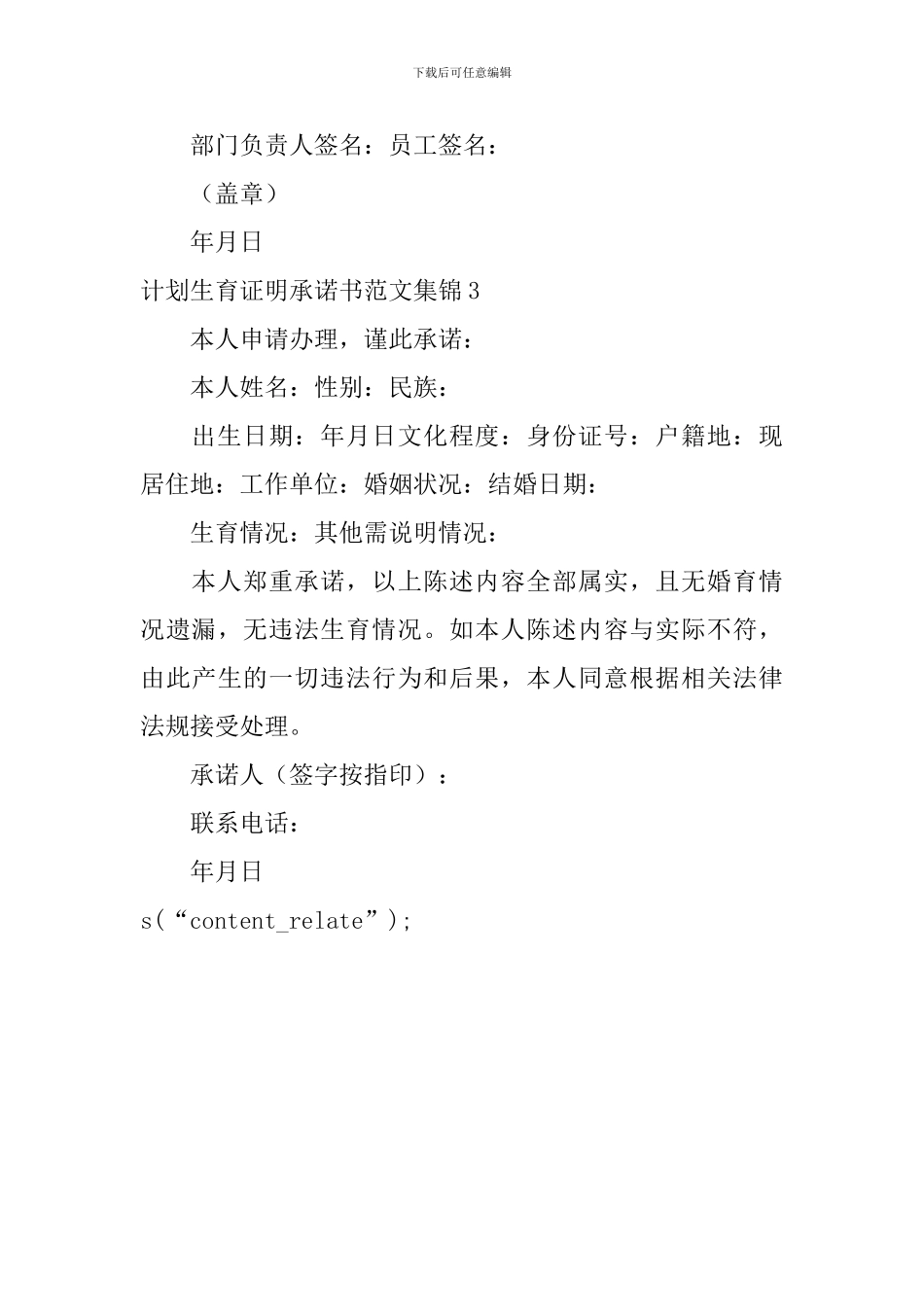 下载后可任意编辑

部门负责人签名：员工签名：

（盖章）

年月日

计划生育证明承诺书范文集锦3

本人申请办理，谨此承诺：

本人姓名：性别：民族：

出生日期：年月日文化程度：身份证号：户籍地：现居住地：工作单位：婚姻状况：结婚日期：

生育情况：其他需说明情况：

本人郑重承诺，以上陈述内容全部属实，且无婚育情况遗漏，无违法生育情况。如本人陈述内容与实际不符，由此产生的一切违法行为和后果，本人同意根据相关法律法规接受处理。

承诺人（签字按指印）：

联系电话：

年月日

s(“content_relate”);